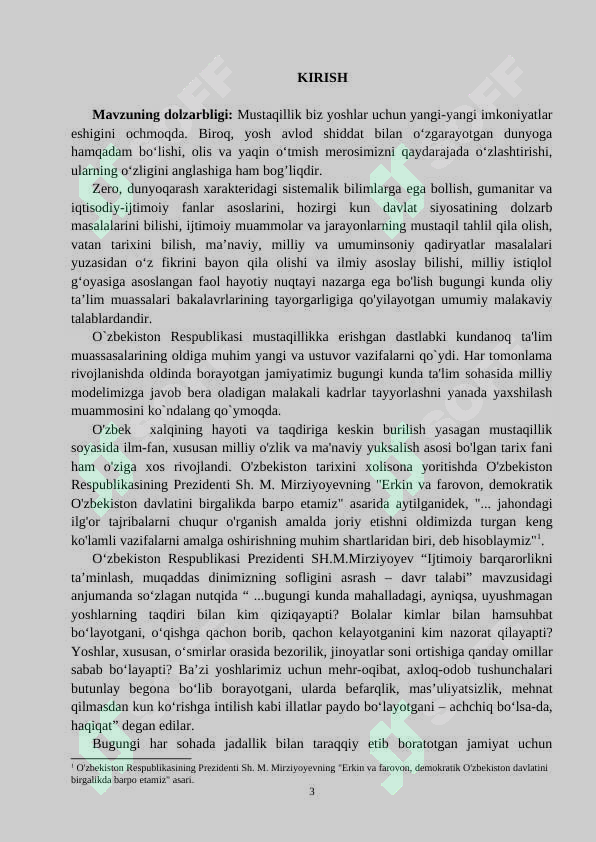 KIRISH

**Mavzuning dolzarbligi:** Mustaqillik biz yoshlar uchun yangi-yangi imkoniyatlar eshigini ochmoqda. Biroq, yosh avlod shiddat bilan o‘zgarayotgan dunyoga hamqadam bo‘lishi, olis va yaqin o‘tmish merosimizni qaydarajada o‘zlashtirishi, ularning o‘zligini anglashiga ham bog’liqdir.

Zero, dunyoqarash xarakteridagi sistemalik bilimlarga ega bollish, gumanitar va iqtisodiy-ijtimoiy fanlar asoslarini, hozirgi kun davlat siyosatining dolzarb masalalarini bilishi, ijtimoiy muammolar va jarayonlarning mustaqil tahlil qila olish, vatan tarixini bilish, ma’naviy, milliy va umuminsoniy qadiryatlar masalalari yuzasidan o‘z fikrini bayon qila olishi va ilmiy asoslay bilishi, milliy istiqlol g‘oyasiga asoslangan faol hayotiy nuqtayi nazarga ega bo'lish bugungi kunda oliy ta’lim muassalari bakalavrlarining tayorgarligiga qo'yilayotgan umumiy malakaviy talablardandir.

O`zbekiston Respublikasi mustaqillikka erishgan dastlabki kundanoq ta'lim muassasalarining oldiga muhim yangi va ustuvor vazifalarni qo`ydi. Har tomonlama rivojlanishda oldinda borayotgan jamiyatimiz bugungi kunda ta'lim sohasida milliy modelimizga javob bera oladigan malakali kadrlar tayyorlashni yanada yaxshilash muammosini ko`ndalang qo`ymoqda.

O'zbek xalqining hayoti va taqdiriga keskin burilish yasagan mustaqillik soyasida ilm-fan, xususan milliy o'zlik va ma'naviy yuksalish asosi bo'lgan tarix fani ham o'ziga xos rivojlandi. O'zbekiston tarixini xolisona yoritishda O'zbekiston Respublikasining Prezidenti Sh. M. Mirziyoyevning "Erkin va farovon, demokratik O'zbekiston davlatini birgalikda barpo etamiz" asarida aytilganidek, "... jahondagi ilg'or tajribalarni chuqur o'rganish amalda joriy etishni oldimizda turgan keng ko'lamli vazifalarni amalga oshirishning muhim shartlaridan biri, deb hisoblaymiz"$^1$.

O‘zbekiston Respublikasi Prezidenti SH.M.Mirziyoyev “Ijtimoiy barqarorlikni ta’minlash, muqaddas dinimizning sofligini asrash – davr talabi” mavzusidagi anjumanda so‘zlagan nutqida “ ...bugungi kunda mahalladagi, ayniqsa, uyushmagan yoshlarning taqdiri bilan kim qiziqayapti? Bolalar kimlar bilan hamsuhbat bo‘layotgani, o‘qishga qachon borib, qachon kelayotganini kim nazorat qilayapti? Yoshlar, xususan, o‘smirlar orasida bezorilik, jinoyatlar soni ortishiga qanday omillar sabab bo‘layapti? Ba’zi yoshlarimiz uchun mehr-oqibat, axloq-odob tushunchalari butunlay begona bo‘lib borayotgani, ularda befarqlik, mas’uliyatsizlik, mehnat qilmasdan kun ko‘rishga intilish kabi illatlar paydo bo‘layotgani – achchiq bo‘lsa-da, haqiqat” degan edilar.

Bugungi har sohada jadallik bilan taraqqiy etib boratotgan jamiyat uchun

$^1$ O'zbekiston Respublikasining Prezidenti Sh. M. Mirziyoyevning "Erkin va farovon, demokratik O'zbekiston davlatini birgalikda barpo etamiz" asari.

3